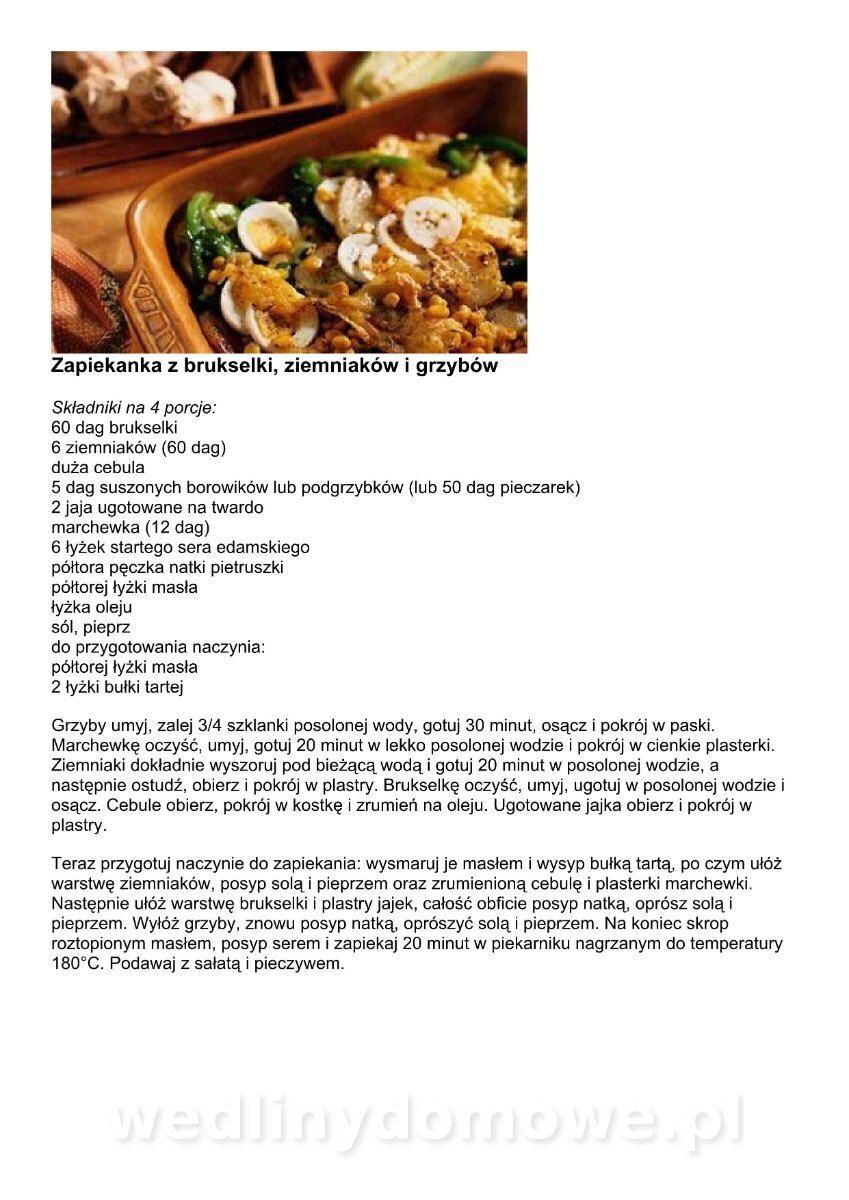 Zapiekanka z brukselki, ziemniaków i grzybów

Składniki na 4 porcje:
60 dag brukselki
6 ziemniaków (60 dag)
duża cebula
5 dag suszonych borowików lub podgrzybków (lub 50 dag pieczarek)
2 jaja ugotowane na twardo
marchewka (12 dag)
6 łyżek startego sera edamskiego
półtora pęczka natki pietruszki
półtorej łyżki masła
łyżka oleju
sól, pieprz
do przygotowania naczynia:
półtorej łyżki masła
2 łyżki bułki tartej

Grzyby umyj, zalej 3/4 szklanki posolonej wody, gotuj 30 minut, osącz i pokrój w paski. Marchewkę oczyść, umyj, gotuj 20 minut w lekko posolonej wodzie i pokrój w cienkie plasterki. Ziemniaki dokładnie wyszoruj pod bieżącą wodą i gotuj 20 minut w posolonej wodzie, a następnie ostudź, obierz i pokrój w plastry. Brukselkę oczyść, umyj, ugotuj w posolonej wodzie i osącz. Cebule obierz, pokrój w kostkę i zrumień na oleju. Ugotowane jajka obierz i pokrój w plastry.

Teraz przygotuj naczynie do zapiekania: wysmaruj je masłem i wysyp bułką tartą, po czym ułóż warstwę ziemniaków, posyp solą i pieprzem oraz zrumienioną cebulę i plasterki marchewki. Następnie ułóż warstwę brukselki i plastry jajek, całość obficie posyp natką, oprósz solą i pieprzem. Wyłóż grzyby, znowu posyp natką, oprószyć solą i pieprzem. Na koniec skrop roztopionym masłem, posyp serem i zapiekaj 20 minut w piekarniku nagrzanym do temperatury 180°C. Podawaj z sałatą i pieczywem.

wedlinydomowe.pl